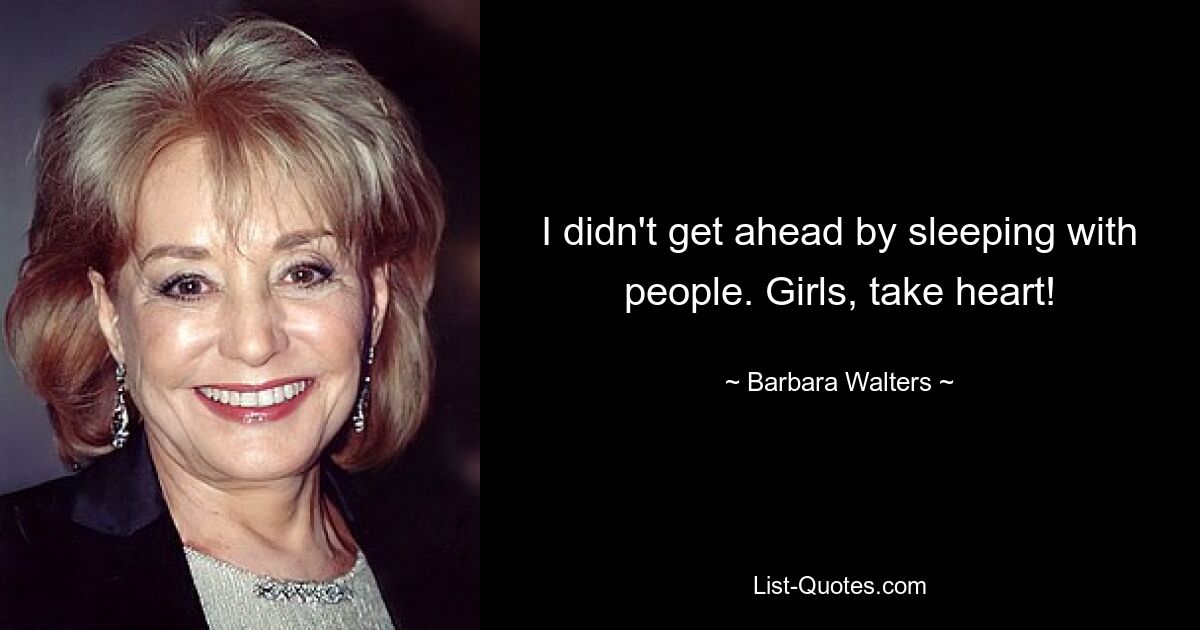 I didn't get ahead by sleeping with people. Girls, take heart!

~ Barbara Walters ~

List-Quotes.com